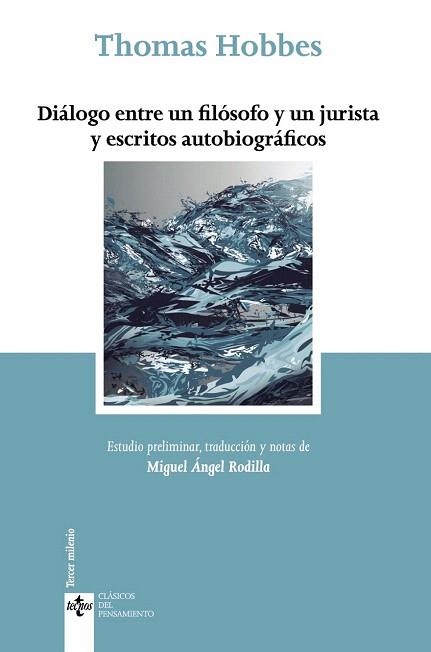 Thomas Hobbes

Diálogo entre un filósofo y un jurista y escritos autobiográficos

Estudio preliminar, traducción y notas de
Miguel Ángel Rodilla

Tercer milenio

tecnos

CLÁSICOS DEL PENSAMIENTO